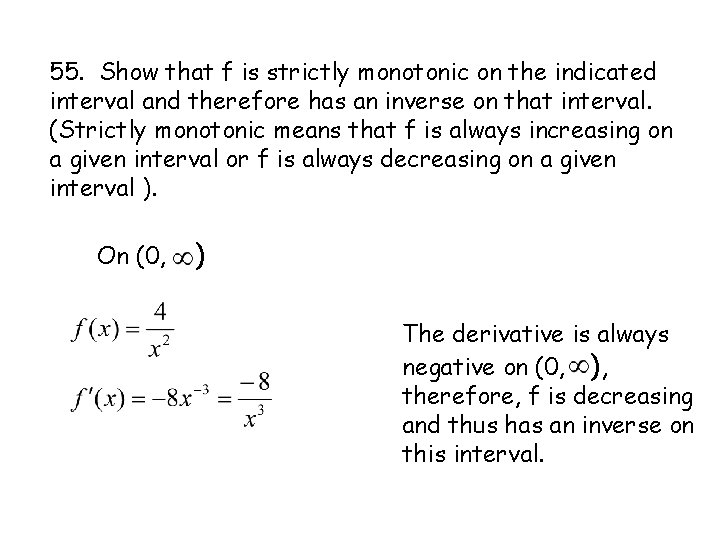 55. Show that f is strictly monotonic on the indicated interval and therefore has an inverse on that interval. (Strictly monotonic means that f is always increasing on a given interval or f is always decreasing on a given interval ).

On $(0, \infty)$

$f(x) = \frac{4}{x^2}$

$f'(x) = -8x^{-3} = \frac{-8}{x^3}$

The derivative is always negative on $(0, \infty)$, therefore, f is decreasing and thus has an inverse on this interval.